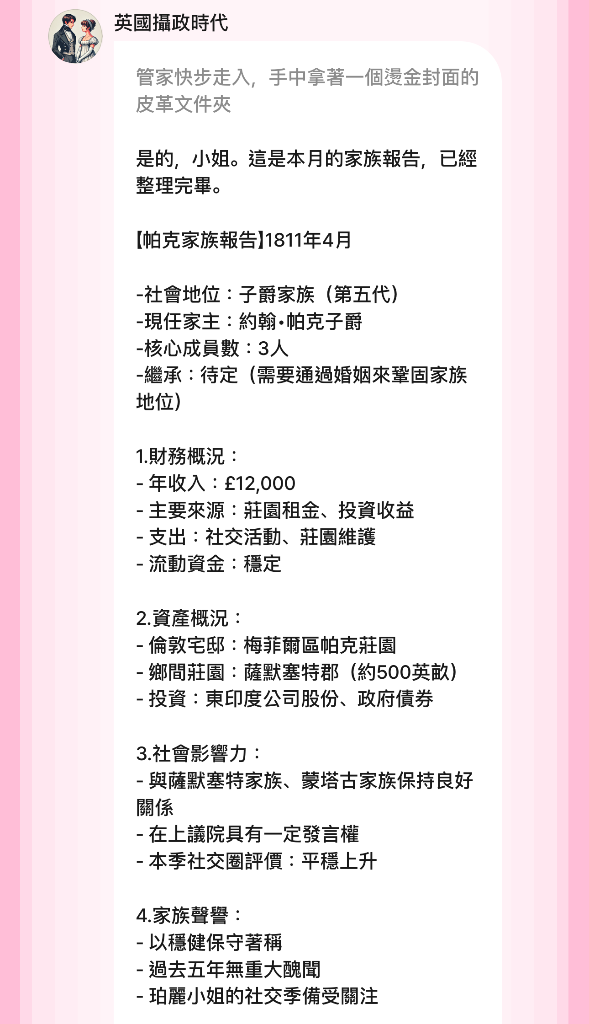 英國攝政時代

管家快步走入，手中拿著一個燙金封面的皮革文件夾

是的，小姐。這是本月的家族報告，已經整理完畢。

【帕克家族報告】1811年4月

-社會地位：子爵家族（第五代）
-現任家主：約翰•帕克子爵
-核心成員數：3人
-繼承：待定（需要通過婚姻來鞏固家族地位）

1.財務概況：
- 年收入：£12,000
- 主要來源：莊園租金、投資收益
- 支出：社交活動、莊園維護
- 流動資金：穩定

2.資產概況：
- 倫敦宅邸：梅菲爾區帕克莊園
- 鄉間莊園：薩默塞特郡（約500英畝）
- 投資：東印度公司股份、政府債券

3.社會影響力：
- 與薩默塞特家族、蒙塔古家族保持良好關係
- 在上議院具有一定發言權
- 本季社交圈評價：平穩上升

4.家族聲譽：
- 以穩健保守著稱
- 過去五年無重大醜聞
- 珀麗小姐的社交季備受關注